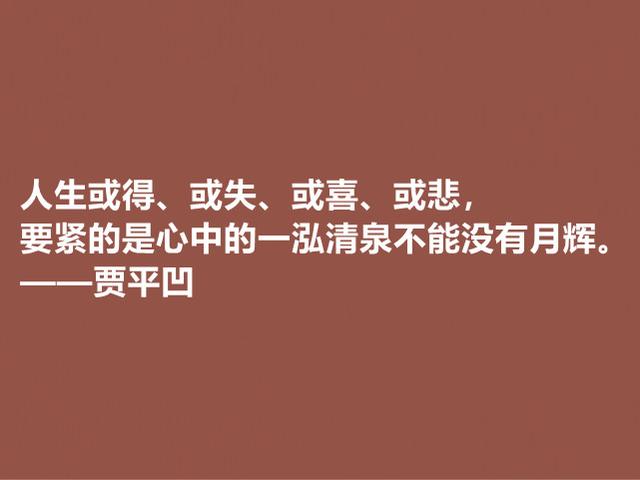 人生或得、或失、或喜、或悲，
要紧的是心中的一泓清泉不能没有月辉。
——贾平凹